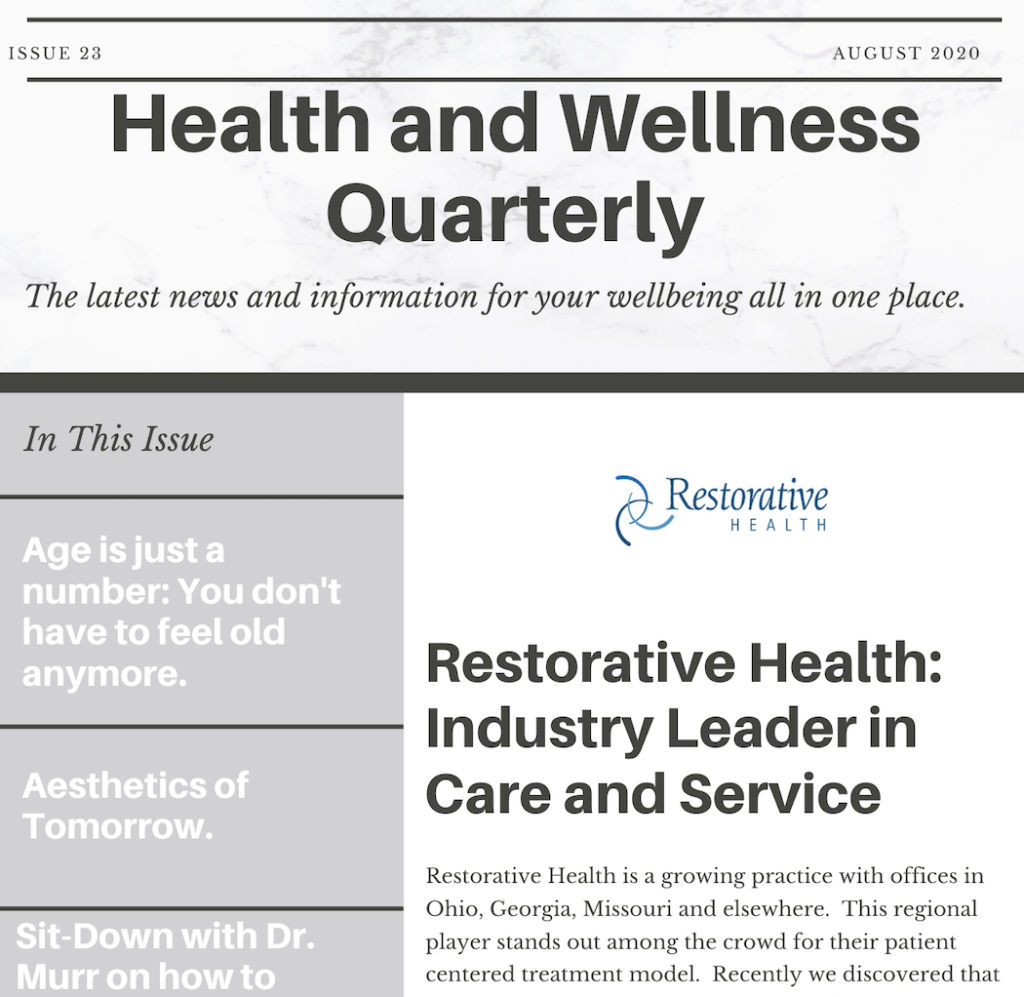 ISSUE 23

AUGUST 2020

Health and Wellness Quarterly

The latest news and information for your wellbeing all in one place.

In This Issue

Age is just a number: You don't have to feel old anymore.

Aesthetics of Tomorrow.

Sit-Down with Dr. Murr on how to

Restorative HEALTH

Restorative Health: Industry Leader in Care and Service

Restorative Health is a growing practice with offices in Ohio, Georgia, Missouri and elsewhere. This regional player stands out among the crowd for their patient centered treatment model. Recently we discovered that